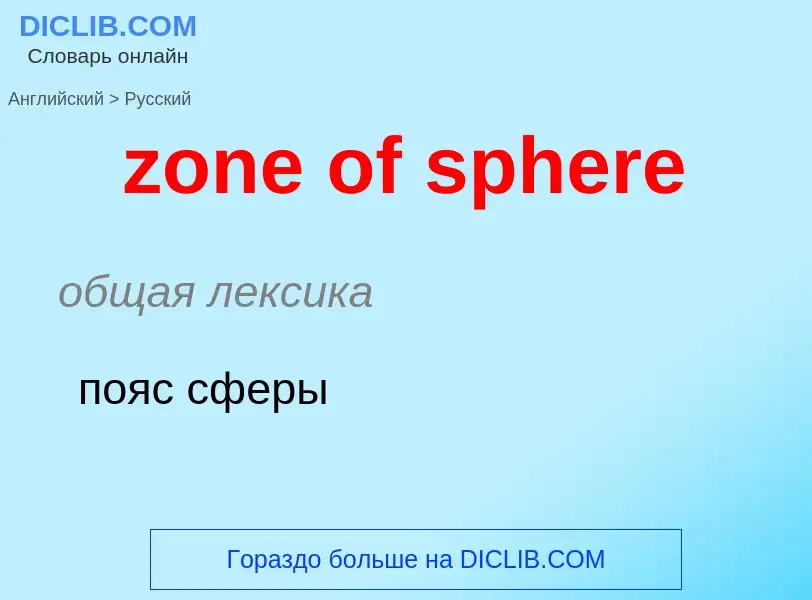 DICLIB.COM
Словарь онлайн

Английский > Русский

zone of sphere

общая лексика

пояс сферы

Гораздо больше на DICLIB.COM